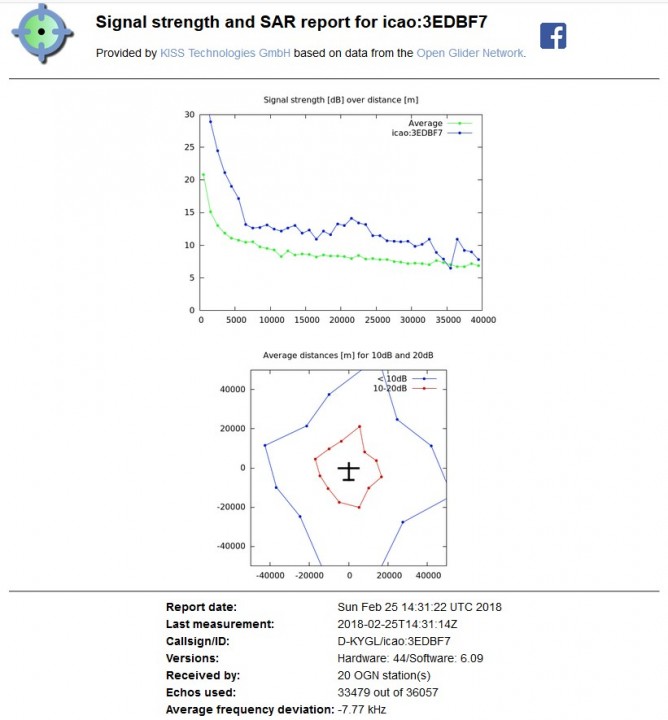 Signal strength and SAR report for icao:3EDBF7

Provided by KISS Technologies GmbH based on data from the Open Glider Network.

Signal strength [dB] over distance [m]

Average
icao:3EDBF7

30
25
20
15
10
5
0

0 5000 10000 15000 20000 25000 30000 35000 40000

Average distances [m] for 10dB and 20dB

< 10dB
10-20dB

40000
20000
0
-20000
-40000

-40000 -20000 0 20000 40000

| | |
|---|---|
| Report date: | Sun Feb 25 14:31:22 UTC 2018 |
| Last measurement: | 2018-02-25T14:31:14Z |
| Callsign/ID: | D-KYGL/icao:3EDBF7 |
| Versions: | Hardware: 44/Software: 6.09 |
| Received by: | 20 OGN station(s) |
| Echos used: | 33479 out of 36057 |
| Average frequency deviation: | -7.77 kHz |